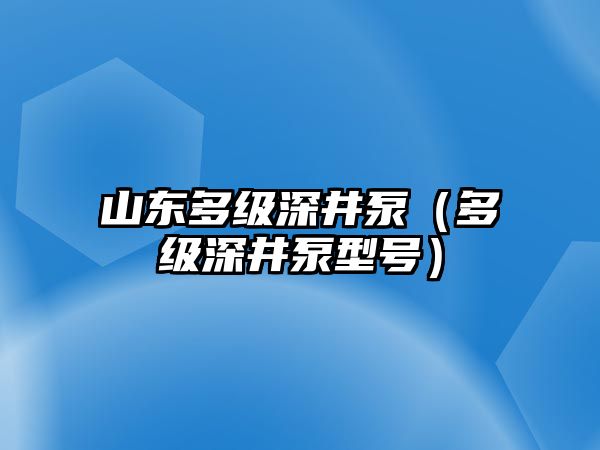 山东多级深井泵（多级深井泵型号）